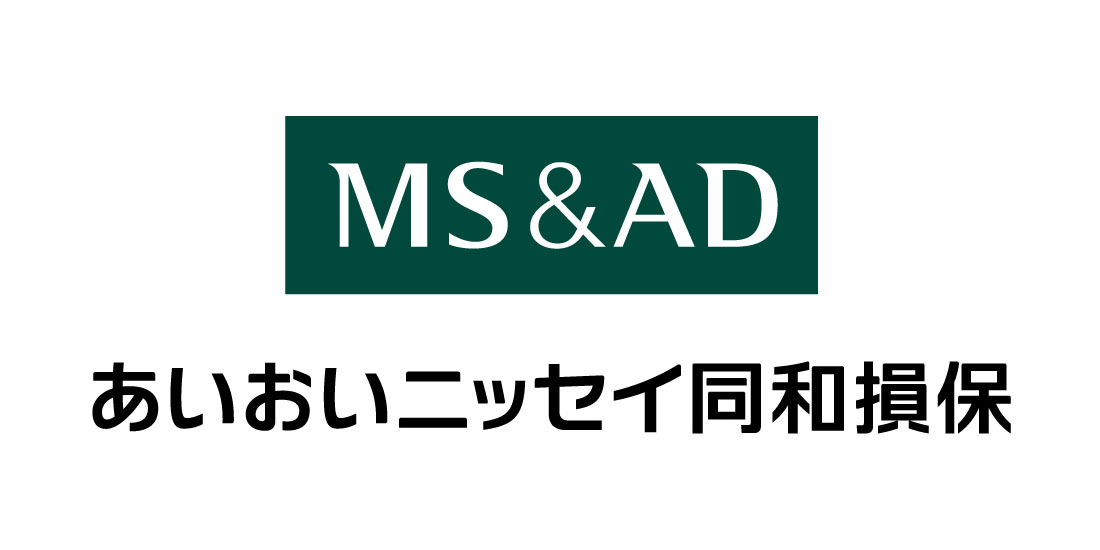 MS&AD

あいおいニッセイ同和損保